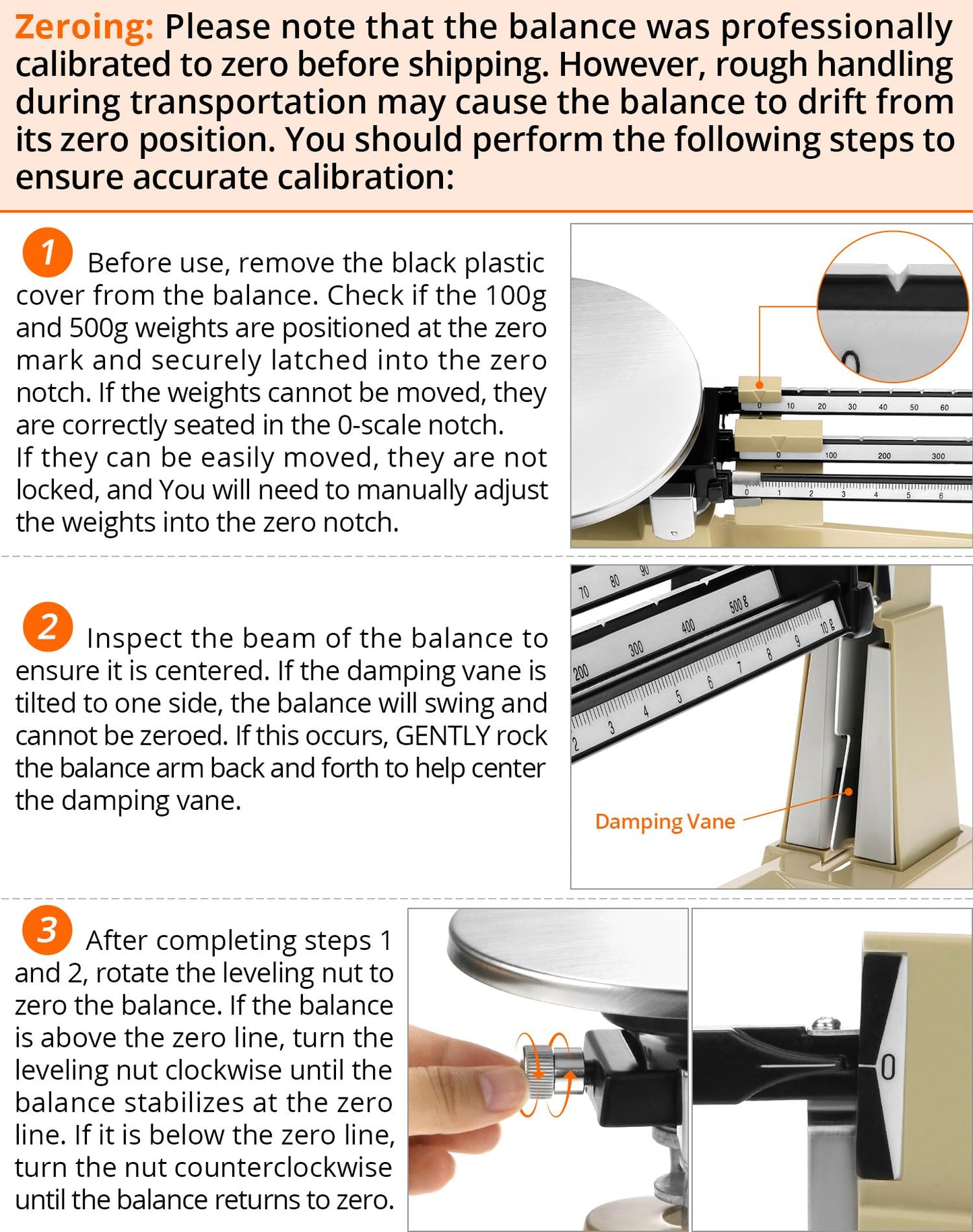 Zeroing: Please note that the balance was professionally calibrated to zero before shipping. However, rough handling during transportation may cause the balance to drift from its zero position. You should perform the following steps to ensure accurate calibration:

1 Before use, remove the black plastic cover from the balance. Check if the 100g and 500g weights are positioned at the zero mark and securely latched into the zero notch. If the weights cannot be moved, they are correctly seated in the 0-scale notch.
If they can be easily moved, they are not locked, and You will need to manually adjust the weights into the zero notch.

0 10 20 30 40 50 60
0 100 200 300
0 1 2 3 4 5 6

2 Inspect the beam of the balance to ensure it is centered. If the damping vane is tilted to one side, the balance will swing and cannot be zeroed. If this occurs, GENTLY rock the balance arm back and forth to help center the damping vane.

70 80 90
200 300 400 500 g
2 3 4 5 6 7 8 9 10 g

Damping Vane

3 After completing steps 1 and 2, rotate the leveling nut to zero the balance. If the balance is above the zero line, turn the leveling nut clockwise until the balance stabilizes at the zero line. If it is below the zero line, turn the nut counterclockwise until the balance returns to zero.

0